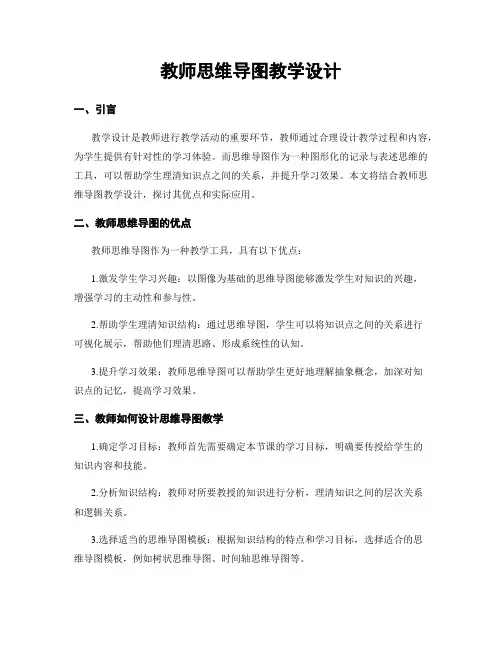 教师思维导图教学设计

一、引言

教学设计是教师进行教学活动的重要环节，教师通过合理设计教学过程和内容，为学生提供有针对性的学习体验。而思维导图作为一种图形化的记录与表述思维的工具，可以帮助学生理清知识点之间的关系，并提升学习效果。本文将结合教师思维导图教学设计，探讨其优点和实际应用。

二、教师思维导图的优点

教师思维导图作为一种教学工具，具有以下优点：

1.激发学生学习兴趣：以图像为基础的思维导图能够激发学生对知识的兴趣，增强学习的主动性和参与性。

2.帮助学生理清知识结构：通过思维导图，学生可以将知识点之间的关系进行可视化展示，帮助他们理清思路、形成系统性的认知。

3.提升学习效果：教师思维导图可以帮助学生更好地理解抽象概念，加深对知识点的记忆，提高学习效果。

三、教师如何设计思维导图教学

1.确定学习目标：教师首先需要确定本节课的学习目标，明确要传授给学生的知识内容和技能。

2.分析知识结构：教师对所要教授的知识进行分析，理清知识之间的层次关系和逻辑关系。

3.选择适当的思维导图模板：根据知识结构的特点和学习目标，选择适合的思维导图模板，例如树状思维导图、时间轴思维导图等。